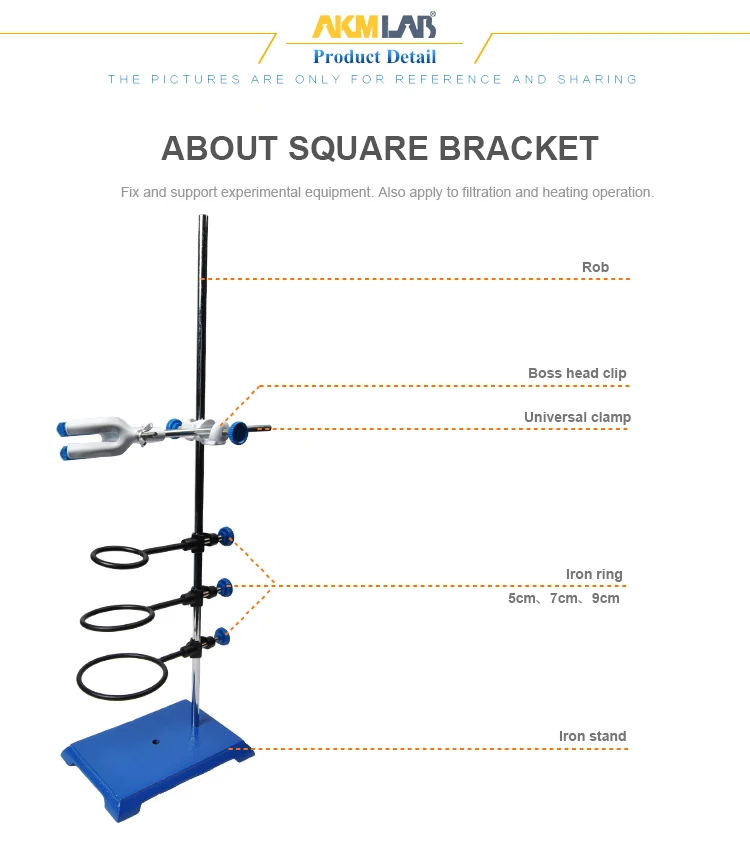 AKMLAB®
Product Detail
THE PICTURES ARE ONLY FOR REFERENCE AND SHARING

ABOUT SQUARE BRACKET

Fix and support experimental equipment. Also apply to filtration and heating operation.

Rob

Boss head clip

Universal clamp

Iron ring
5cm、7cm、9cm

Iron stand